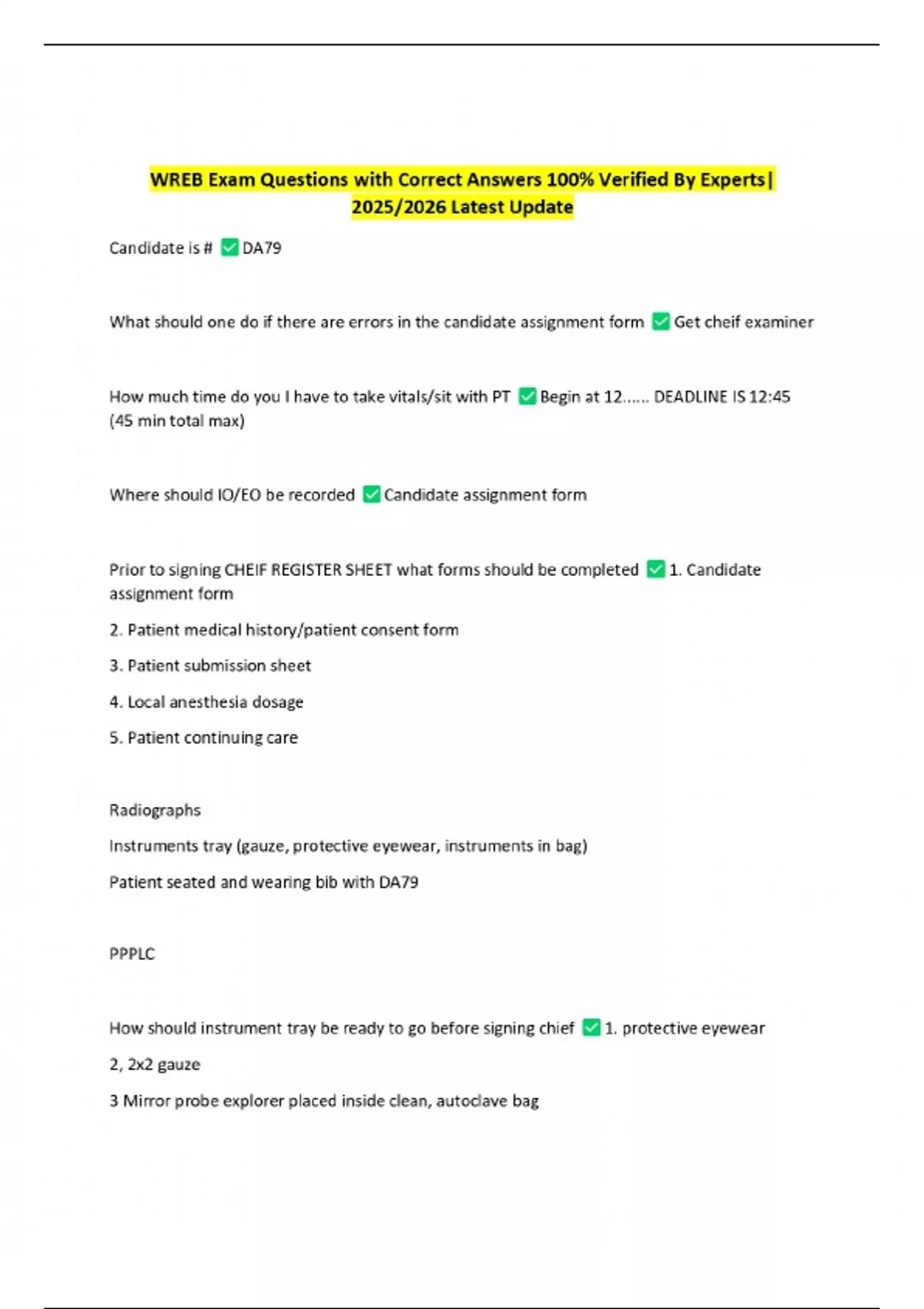 WREB Exam Questions with Correct Answers 100% Verified By Experts| 2025/2026 Latest Update

Candidate is # ✅ DA79

What should one do if there are errors in the candidate assignment form ✅ Get cheif examiner

How much time do you I have to take vitals/sit with PT ✅ Begin at 12...... DEADLINE IS 12:45 (45 min total max)

Where should IO/EO be recorded ✅ Candidate assignment form

Prior to signing CHEIF REGISTER SHEET what forms should be completed ✅ 1. Candidate assignment form

2. Patient medical history/patient consent form

3. Patient submission sheet

4. Local anesthesia dosage

5. Patient continuing care

Radiographs

Instruments tray (gauze, protective eyewear, instruments in bag)

Patient seated and wearing bib with DA79

PPPLC

How should instrument tray be ready to go before signing chief ✅ 1. protective eyewear

2, 2x2 gauze

3 Mirror probe explorer placed inside clean, autoclave bag